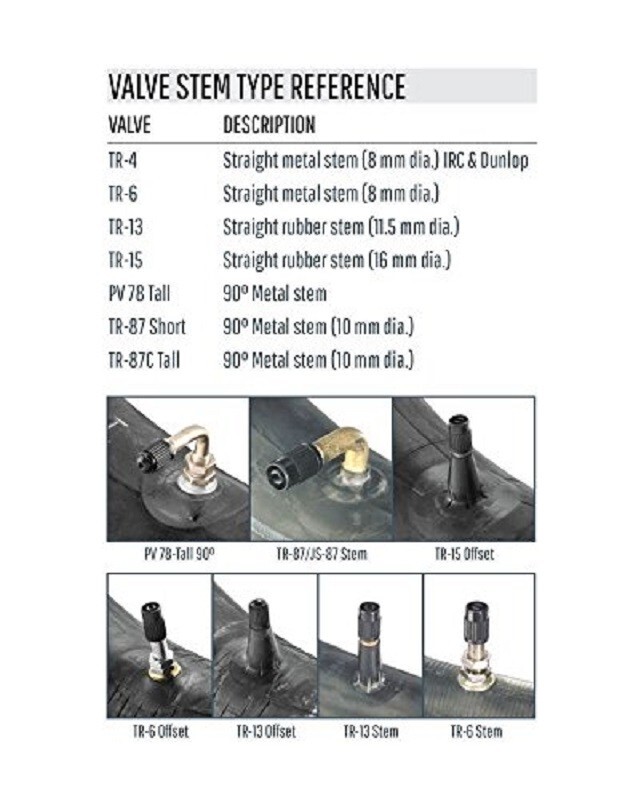 VALVE STEM TYPE REFERENCE

| VALVE | DESCRIPTION |
|---|---|
| TR-4 | Straight metal stem (8 mm dia.) IRC & Dunlop |
| TR-6 | Straight metal stem (8 mm dia.) |
| TR-13 | Straight rubber stem (11.5 mm dia.) |
| TR-15 | Straight rubber stem (16 mm dia.) |
| PV 78 Tall | 90º Metal stem |
| TR-87 Short | 90º Metal stem (10 mm dia.) |
| TR-87C Tall | 90º Metal stem (10 mm dia.) |

PV 78-Tall 90º

TR-87/JS-87 Stem

TR-15 Offset

TR-6 Offset

TR-13 Offset

TR-13 Stem

TR-6 Stem